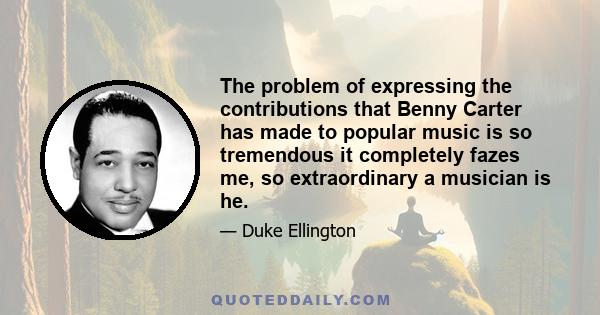 The problem of expressing the contributions that Benny Carter has made to popular music is so tremendous it completely fazes me, so extraordinary a musician is he.

— Duke Ellington

QUOTEDDAILY.COM